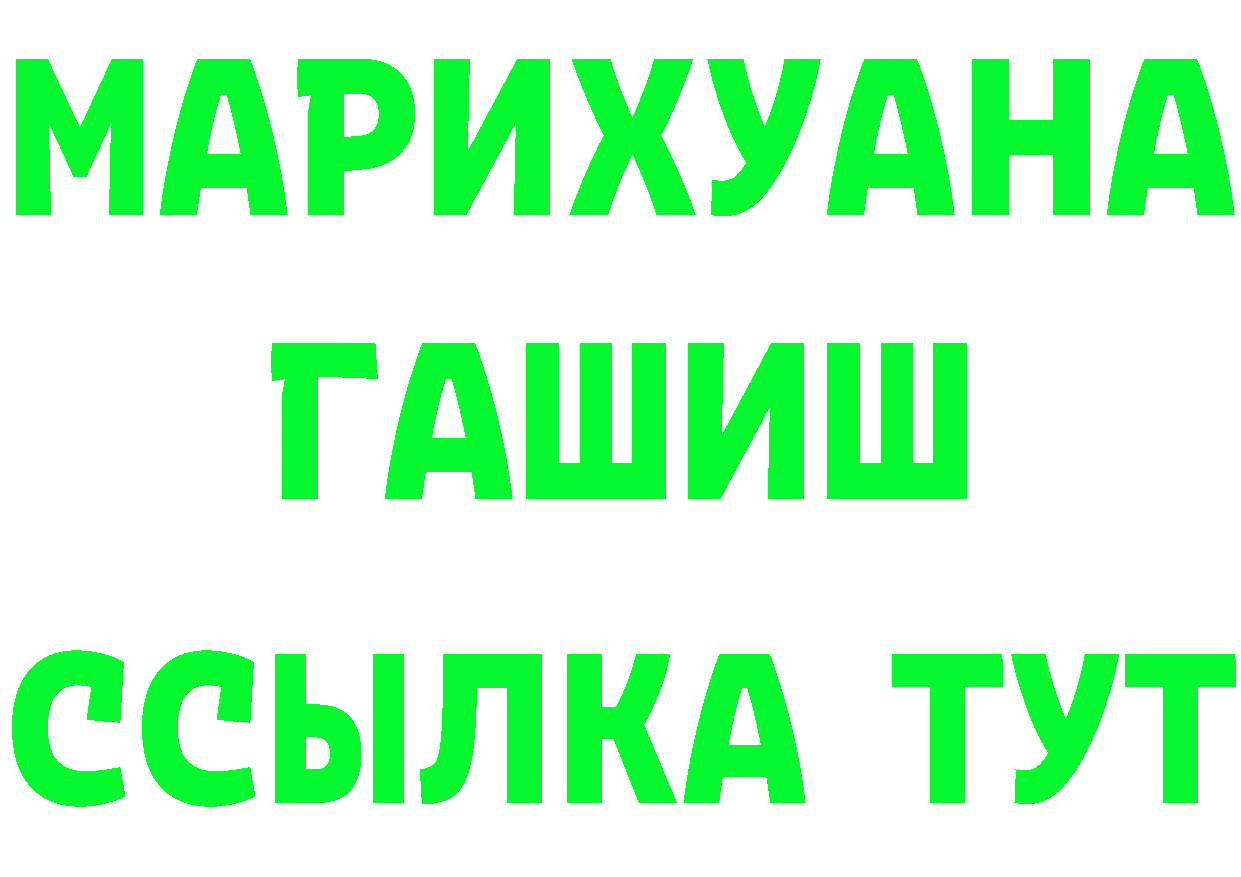 МАРИХУАНА
ГАШИШ
ССЫЛКА ТУТ